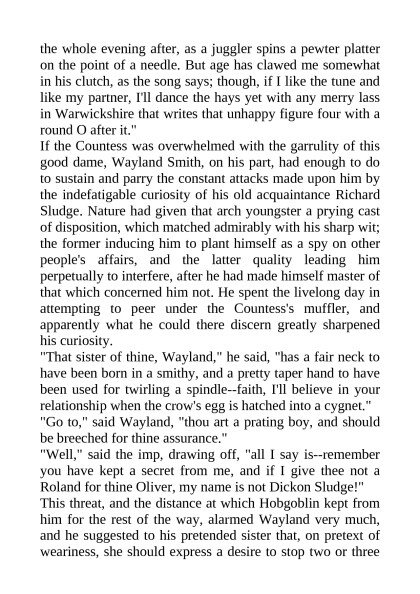 the whole evening after, as a juggler spins a pewter platter on the point of a needle. But age has clawed me somewhat in his clutch, as the song says; though, if I like the tune and like my partner, I'll dance the hays yet with any merry lass in Warwickshire that writes that unhappy figure four with a round O after it."

If the Countess was overwhelmed with the garrulity of this good dame, Wayland Smith, on his part, had enough to do to sustain and parry the constant attacks made upon him by the indefatigable curiosity of his old acquaintance Richard Sludge. Nature had given that arch youngster a prying cast of disposition, which matched admirably with his sharp wit; the former inducing him to plant himself as a spy on other people's affairs, and the latter quality leading him perpetually to interfere, after he had made himself master of that which concerned him not. He spent the livelong day in attempting to peer under the Countess's muffler, and apparently what he could there discern greatly sharpened his curiosity.

"That sister of thine, Wayland," he said, "has a fair neck to have been born in a smithy, and a pretty taper hand to have been used for twirling a spindle--faith, I'll believe in your relationship when the crow's egg is hatched into a cygnet."

"Go to," said Wayland, "thou art a prating boy, and should be breeched for thine assurance."

"Well," said the imp, drawing off, "all I say is--remember you have kept a secret from me, and if I give thee not a Roland for thine Oliver, my name is not Dickon Sludge!"

This threat, and the distance at which Hobgoblin kept from him for the rest of the way, alarmed Wayland very much, and he suggested to his pretended sister that, on pretext of weariness, she should express a desire to stop two or three